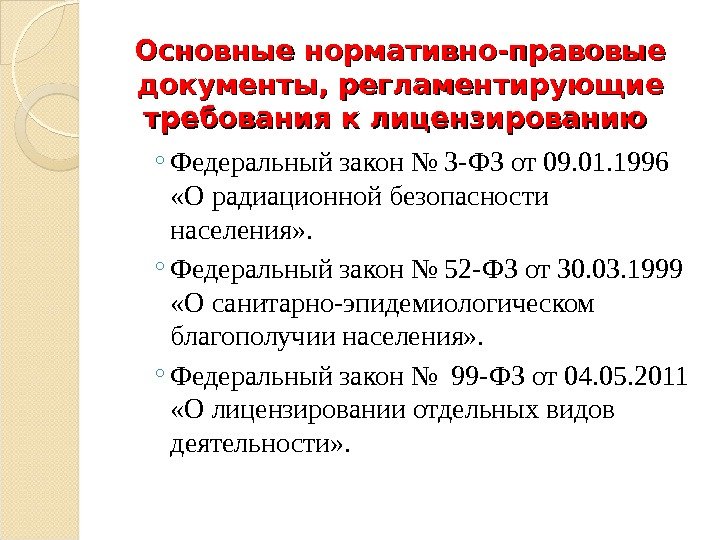 Основные нормативно-правовые документы, регламентирующие требования к лицензированию

◦ Федеральный закон № 3-ФЗ от 09.01.1996 «О радиационной безопасности населения».

◦ Федеральный закон № 52-ФЗ от 30.03.1999 «О санитарно-эпидемиологическом благополучии населения».

◦ Федеральный закон № 99-ФЗ от 04.05.2011 «О лицензировании отдельных видов деятельности».